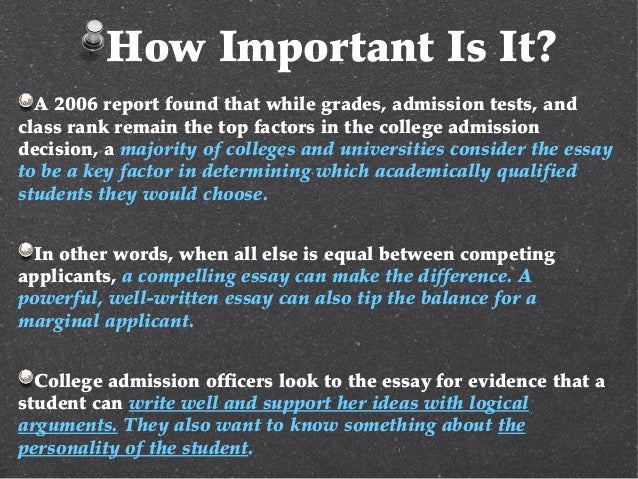 How Important Is It?

• A 2006 report found that while grades, admission tests, and class rank remain the top factors in the college admission decision, a majority of colleges and universities consider the essay to be a key factor in determining which academically qualified students they would choose.

• In other words, when all else is equal between competing applicants, a compelling essay can make the difference. A powerful, well-written essay can also tip the balance for a marginal applicant.

• College admission officers look to the essay for evidence that a student can write well and support her ideas with logical arguments. They also want to know something about the personality of the student.